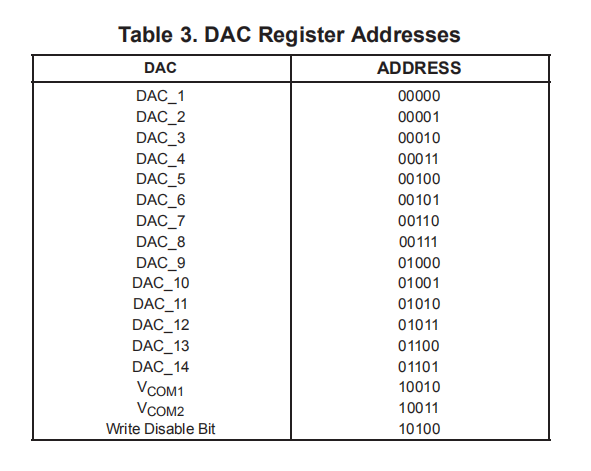 Table 3. DAC Register Addresses

| DAC | ADDRESS |
|---|---|
| DAC_1 | 00000 |
| DAC_2 | 00001 |
| DAC_3 | 00010 |
| DAC_4 | 00011 |
| DAC_5 | 00100 |
| DAC_6 | 00101 |
| DAC_7 | 00110 |
| DAC_8 | 00111 |
| DAC_9 | 01000 |
| DAC_10 | 01001 |
| DAC_11 | 01010 |
| DAC_12 | 01011 |
| DAC_13 | 01100 |
| DAC_14 | 01101 |
| $V_{COM1}$ | 10010 |
| $V_{COM2}$ | 10011 |
| Write Disable Bit | 10100 |